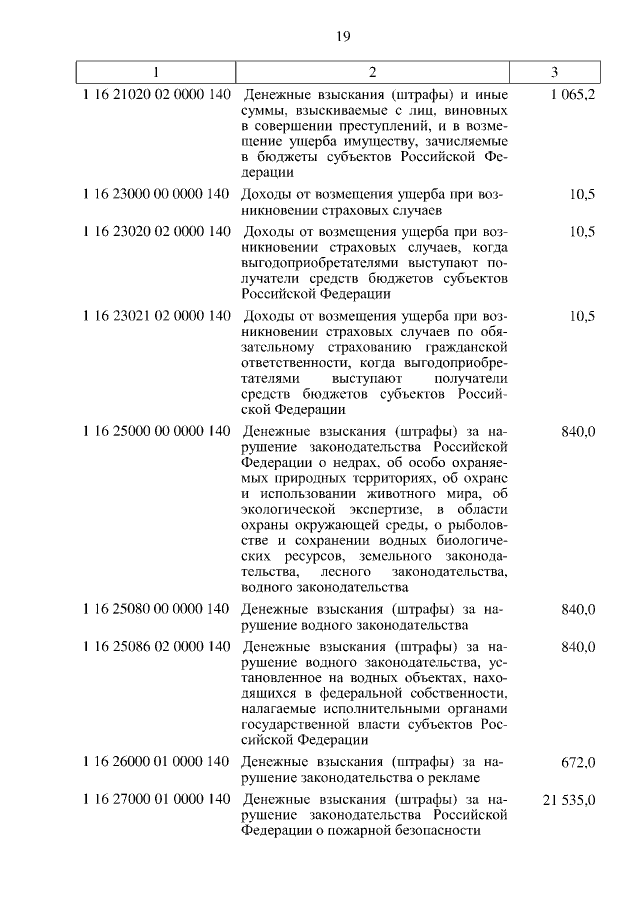 19

| 1 | 2 | 3 |
|---|---|---|
| 1 16 21020 02 0000 140 | Денежные взыскания (штрафы) и иные суммы, взыскиваемые с лиц, виновных в совершении преступлений, и в возмещение ущерба имуществу, зачисляемые в бюджеты субъектов Российской Федерации | 1 065,2 |
| 1 16 23000 00 0000 140 | Доходы от возмещения ущерба при возникновении страховых случаев | 10,5 |
| 1 16 23020 02 0000 140 | Доходы от возмещения ущерба при возникновении страховых случаев, когда выгодоприобретателями выступают получатели средств бюджетов субъектов Российской Федерации | 10,5 |
| 1 16 23021 02 0000 140 | Доходы от возмещения ущерба при возникновении страховых случаев по обязательному страхованию гражданской ответственности, когда выгодоприобретателями выступают получатели средств бюджетов субъектов Российской Федерации | 10,5 |
| 1 16 25000 00 0000 140 | Денежные взыскания (штрафы) за нарушение законодательства Российской Федерации о недрах, об особо охраняемых природных территориях, об охране и использовании животного мира, об экологической экспертизе, в области охраны окружающей среды, о рыболовстве и сохранении водных биологических ресурсов, земельного законодательства, лесного законодательства, водного законодательства | 840,0 |
| 1 16 25080 00 0000 140 | Денежные взыскания (штрафы) за нарушение водного законодательства | 840,0 |
| 1 16 25086 02 0000 140 | Денежные взыскания (штрафы) за нарушение водного законодательства, установленное на водных объектах, находящихся в федеральной собственности, налагаемые исполнительными органами государственной власти субъектов Российской Федерации | 840,0 |
| 1 16 26000 01 0000 140 | Денежные взыскания (штрафы) за нарушение законодательства о рекламе | 672,0 |
| 1 16 27000 01 0000 140 | Денежные взыскания (штрафы) за нарушение законодательства Российской Федерации о пожарной безопасности | 21 535,0 |